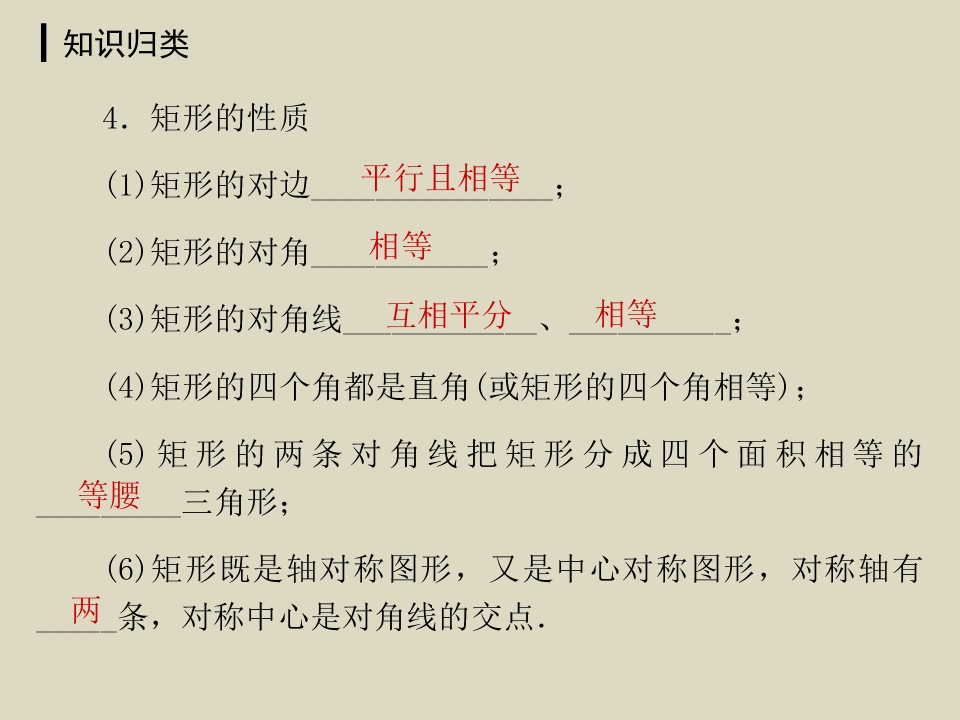 知识归类

4．矩形的性质

(1)矩形的对边平行且相等；

(2)矩形的对角相等；

(3)矩形的对角线互相平分、相等；

(4)矩形的四个角都是直角(或矩形的四个角相等)；

(5)矩形的两条对角线把矩形分成四个面积相等的等腰三角形；

(6)矩形既是轴对称图形，又是中心对称图形，对称轴有两条，对称中心是对角线的交点.